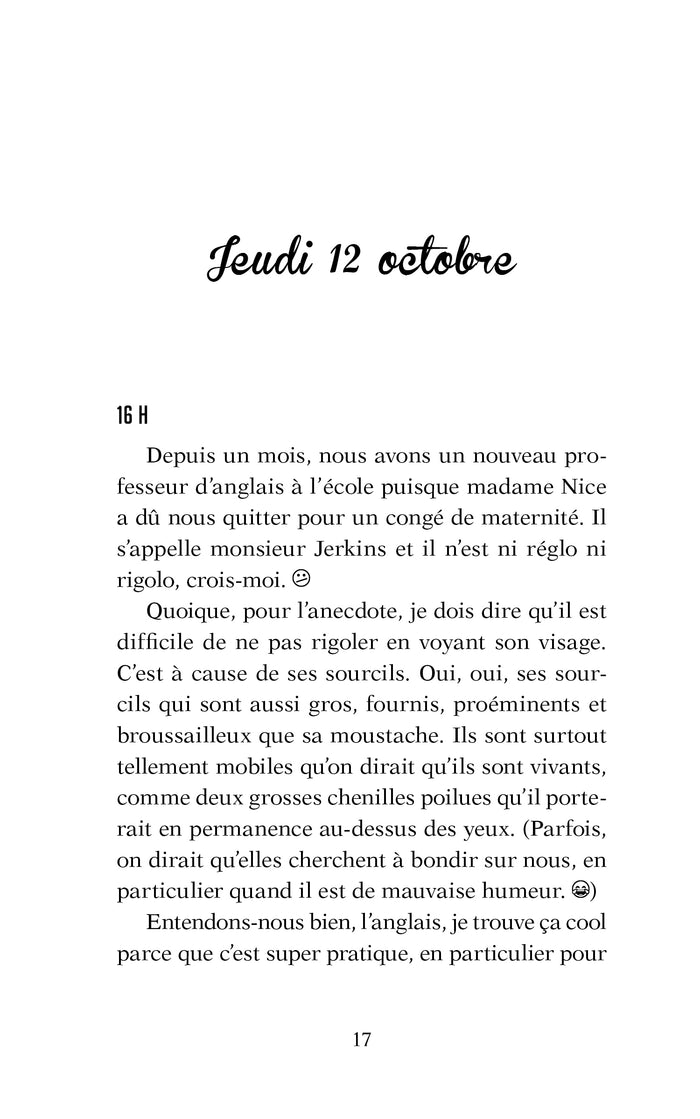 Jeudi 12 octobre

16 H

Depuis un mois, nous avons un nouveau professeur d'anglais à l'école puisque madame Nice a dû nous quitter pour un congé de maternité. Il s'appelle monsieur Jerkins et il n'est ni réglo ni rigolo, crois-moi. 😕

Quoique, pour l'anecdote, je dois dire qu'il est difficile de ne pas rigoler en voyant son visage. C'est à cause de ses sourcils. Oui, oui, ses sourcils qui sont aussi gros, fournis, proéminents et broussailleux que sa moustache. Ils sont surtout tellement mobiles qu'on dirait qu'ils sont vivants, comme deux grosses chenilles poilues qu'il porterait en permanence au-dessus des yeux. (Parfois, on dirait qu'elles cherchent à bondir sur nous, en particulier quand il est de mauvaise humeur. 😂)

Entendons-nous bien, l'anglais, je trouve ça cool parce que c'est super pratique, en particulier pour

17